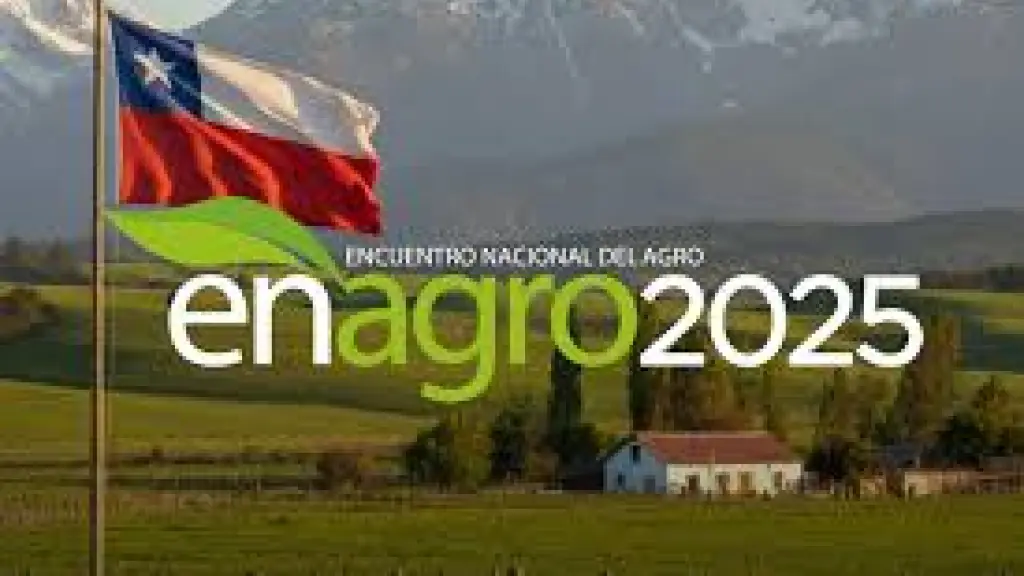 ENCUENTRO NACIONAL DEL AGRO
enagro2025